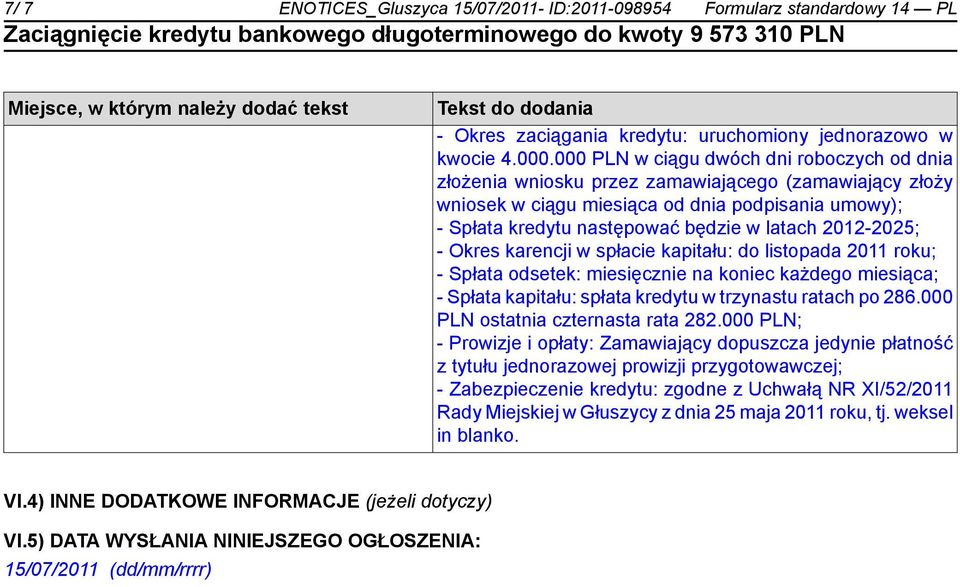 7/ 7 ENOTICES_Gluszyca 15/07/2011- ID:2011-098954 Formularz standardowy 14 — PL
Zaciągnięcie kredytu bankowego długoterminowego do kwoty 9 573 310 PLN

| Miejsce, w którym należy dodać tekst | Tekst do dodania |
|---|---|
| | - Okres zaciągania kredytu: uruchomiony jednorazowo w kwocie 4.000.000 PLN w ciągu dwóch dni roboczych od dnia złożenia wniosku przez zamawiającego (zamawiający złoży wniosek w ciągu miesiąca od dnia podpisania umowy); - Spłata kredytu następować będzie w latach 2012-2025; - Okres karencji w spłacie kapitału: do listopada 2011 roku; - Spłata odsetek: miesięcznie na koniec każdego miesiąca; - Spłata kapitału: spłata kredytu w trzynastu ratach po 286.000 PLN ostatnia czternasta rata 282.000 PLN; - Prowizje i opłaty: Zamawiający dopuszcza jedynie płatność z tytułu jednorazowej prowizji przygotowawczej; - Zabezpieczenie kredytu: zgodne z Uchwałą NR XI/52/2011 Rady Miejskiej w Głuszycy z dnia 25 maja 2011 roku, tj. weksel in blanko. |

VI.4) INNE DODATKOWE INFORMACJE (jeżeli dotyczy)

VI.5) DATA WYSŁANIA NINIEJSZEGO OGŁOSZENIA:
15/07/2011 (dd/mm/rrrr)